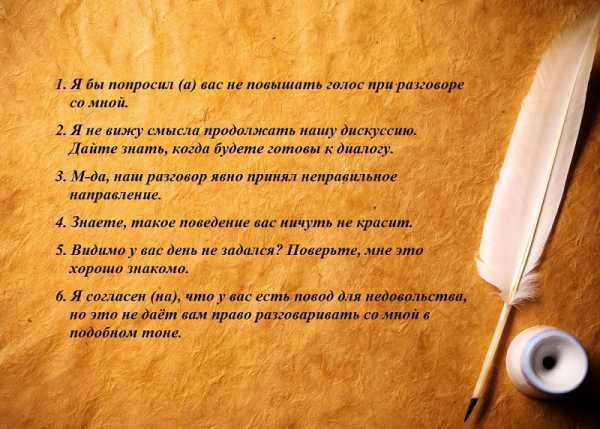 1. Я бы попросил (а) вас не повышать голос при разговоре со мной.

2. Я не вижу смысла продолжать нашу дискуссию. Дайте знать, когда будете готовы к диалогу.

3. М-да, наш разговор явно принял неправильное направление.

4. Знаете, такое поведение вас ничуть не красит.

5. Видимо у вас день не задался? Поверьте, мне это хорошо знакомо.

6. Я согласен (на), что у вас есть повод для недовольства, но это не даёт вам право разговаривать со мной в подобном тоне.